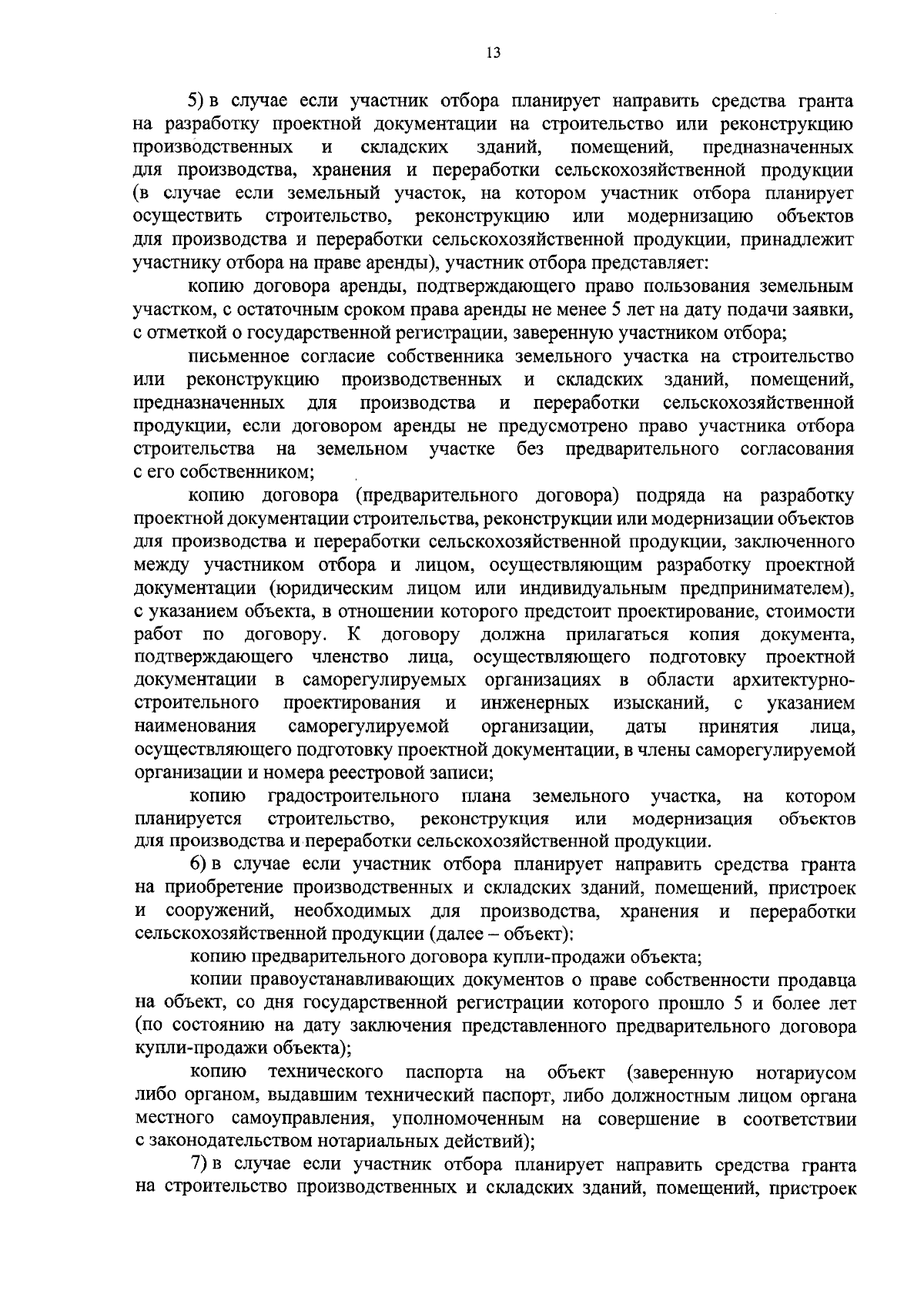 13

5) в случае если участник отбора планирует направить средства гранта на разработку проектной документации на строительство или реконструкцию производственных и складских зданий, помещений, предназначенных для производства, хранения и переработки сельскохозяйственной продукции (в случае если земельный участок, на котором участник отбора планирует осуществить строительство, реконструкцию или модернизацию объектов для производства и переработки сельскохозяйственной продукции, принадлежит участнику отбора на праве аренды), участник отбора представляет:

копию договора аренды, подтверждающего право пользования земельным участком, с остаточным сроком права аренды не менее 5 лет на дату подачи заявки, с отметкой о государственной регистрации, заверенную участником отбора;

письменное согласие собственника земельного участка на строительство или реконструкцию производственных и складских зданий, помещений, предназначенных для производства и переработки сельскохозяйственной продукции, если договором аренды не предусмотрено право участника отбора строительства на земельном участке без предварительного согласования с его собственником;

копию договора (предварительного договора) подряда на разработку проектной документации строительства, реконструкции или модернизации объектов для производства и переработки сельскохозяйственной продукции, заключенного между участником отбора и лицом, осуществляющим разработку проектной документации (юридическим лицом или индивидуальным предпринимателем), с указанием объекта, в отношении которого предстоит проектирование, стоимости работ по договору. К договору должна прилагаться копия документа, подтверждающего членство лица, осуществляющего подготовку проектной документации в саморегулируемых организациях в области архитектурно-строительного проектирования и инженерных изысканий, с указанием наименования саморегулируемой организации, даты принятия лица, осуществляющего подготовку проектной документации, в члены саморегулируемой организации и номера реестровой записи;

копию градостроительного плана земельного участка, на котором планируется строительство, реконструкция или модернизация объектов для производства и переработки сельскохозяйственной продукции.

6) в случае если участник отбора планирует направить средства гранта на приобретение производственных и складских зданий, помещений, пристроек и сооружений, необходимых для производства, хранения и переработки сельскохозяйственной продукции (далее – объект):

копию предварительного договора купли-продажи объекта;

копии правоустанавливающих документов о праве собственности продавца на объект, со дня государственной регистрации которого прошло 5 и более лет (по состоянию на дату заключения представленного предварительного договора купли-продажи объекта);

копию технического паспорта на объект (заверенную нотариусом либо органом, выдавшим технический паспорт, либо должностным лицом органа местного самоуправления, уполномоченным на совершение в соответствии с законодательством нотариальных действий);

7) в случае если участник отбора планирует направить средства гранта на строительство производственных и складских зданий, помещений, пристроек